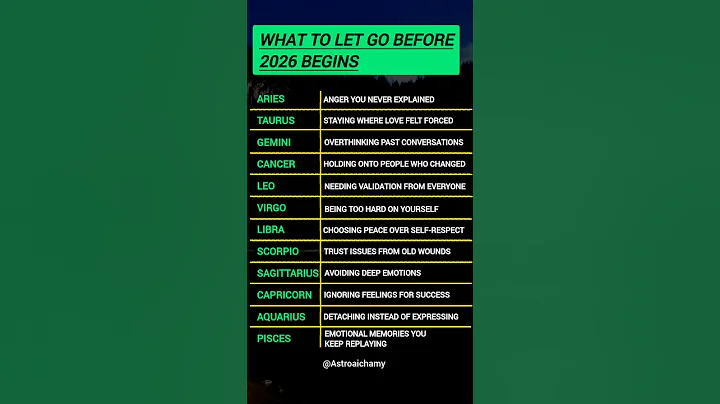 WHAT TO LET GO BEFORE 2026 BEGINS

| | |
|---|---|
| ARIES | ANGER YOU NEVER EXPLAINED |
| TAURUS | STAYING WHERE LOVE FELT FORCED |
| GEMINI | OVERTHINKING PAST CONVERSATIONS |
| CANCER | HOLDING ONTO PEOPLE WHO CHANGED |
| LEO | NEEDING VALIDATION FROM EVERYONE |
| VIRGO | BEING TOO HARD ON YOURSELF |
| LIBRA | CHOOSING PEACE OVER SELF-RESPECT |
| SCORPIO | TRUST ISSUES FROM OLD WOUNDS |
| SAGITTARIUS | AVOIDING DEEP EMOTIONS |
| CAPRICORN | IGNORING FEELINGS FOR SUCCESS |
| AQUARIUS | DETACHING INSTEAD OF EXPRESSING |
| PISCES | EMOTIONAL MEMORIES YOU KEEP REPLAYING |

@Astroaichamy